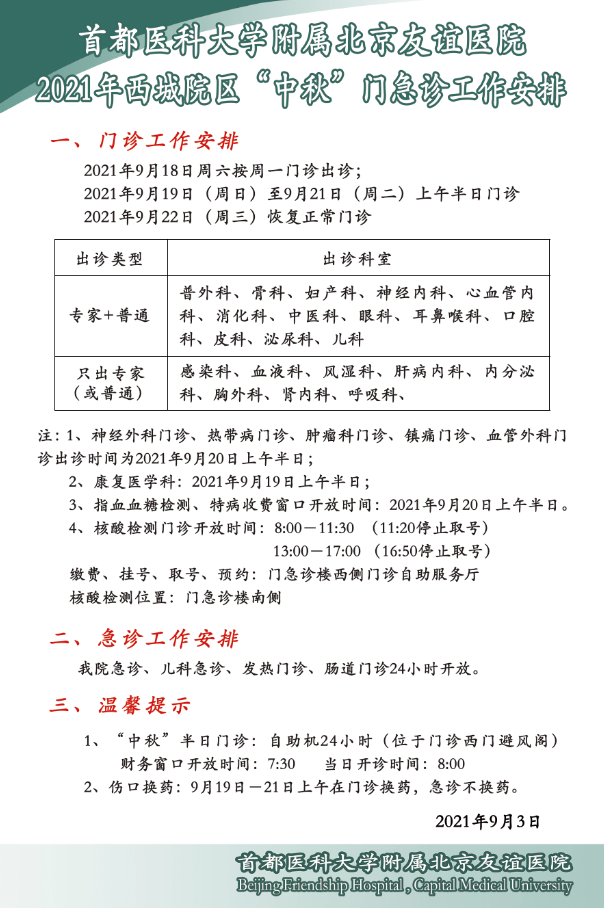 首都医科大学附属北京友谊医院
2021年西城院区“中秋”门急诊工作安排

一、门诊工作安排

2021年9月18日周六按周一门诊出诊；
2021年9月19日（周日）至9月21日（周二）上午半日门诊
2021年9月22日（周三）恢复正常门诊

| 出诊类型 | 出诊科室 |
|---|---|
| 专家+普通 | 普外科、骨科、妇产科、神经内科、心血管内科、消化科、中医科、眼科、耳鼻喉科、口腔科、皮科、泌尿科、儿科 |
| 只出专家（或普通） | 感染科、血液科、风湿科、肝病内科、内分泌科、胸外科、肾内科、呼吸科、 |

注：1、神经外科门诊、热带病门诊、肿瘤科门诊、镇痛门诊、血管外科门诊出诊时间为2021年9月20日上午半日；
2、康复医学科：2021年9月19日上午半日；
3、指血血糖检测、特病收费窗口开放时间：2021年9月20日上午半日。
4、核酸检测门诊开放时间：8:00－11:30 （11:20停止取号）
13:00－17:00 （16:50停止取号）
缴费、挂号、取号、预约：门急诊楼西侧门诊自助服务厅
核酸检测位置：门急诊楼南侧

二、急诊工作安排

我院急诊、儿科急诊、发热门诊、肠道门诊24小时开放。

三、温馨提示

1、“中秋”半日门诊：自助机24小时（位于门诊西门避风阁）
财务窗口开放时间：7:30 当日开诊时间：8:00
2、伤口换药：9月19日－21日上午在门诊换药，急诊不换药。

2021年9月3日

首都医科大学附属北京友谊医院
Beijing Friendship Hospital , Capital Medical University